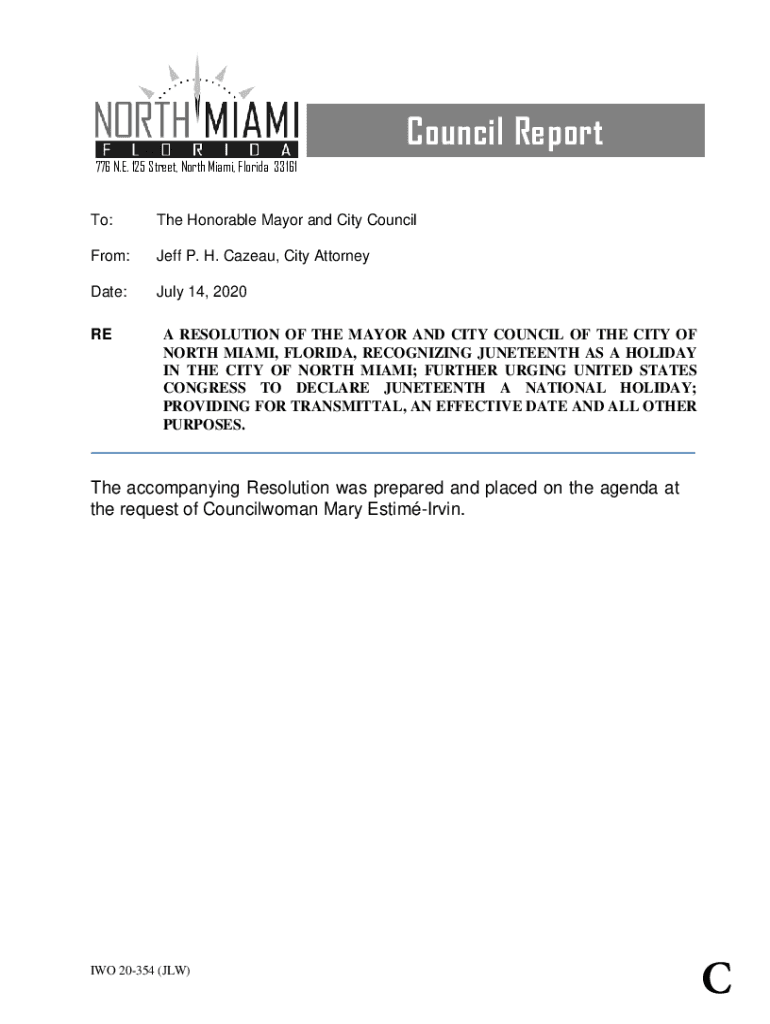 NORTH MIAMI
FLORIDA
776 N.E. 125 Street, North Miami, Florida 33161

Council Report

To: The Honorable Mayor and City Council

From: Jeff P. H. Cazeau, City Attorney

Date: July 14, 2020

RE A RESOLUTION OF THE MAYOR AND CITY COUNCIL OF THE CITY OF NORTH MIAMI, FLORIDA, RECOGNIZING JUNETEENTH AS A HOLIDAY IN THE CITY OF NORTH MIAMI; FURTHER URGING UNITED STATES CONGRESS TO DECLARE JUNETEENTH A NATIONAL HOLIDAY; PROVIDING FOR TRANSMITTAL, AN EFFECTIVE DATE AND ALL OTHER PURPOSES.

The accompanying Resolution was prepared and placed on the agenda at the request of Councilwoman Mary Estimé-Irvin.

IWO 20-354 (JLW)

C